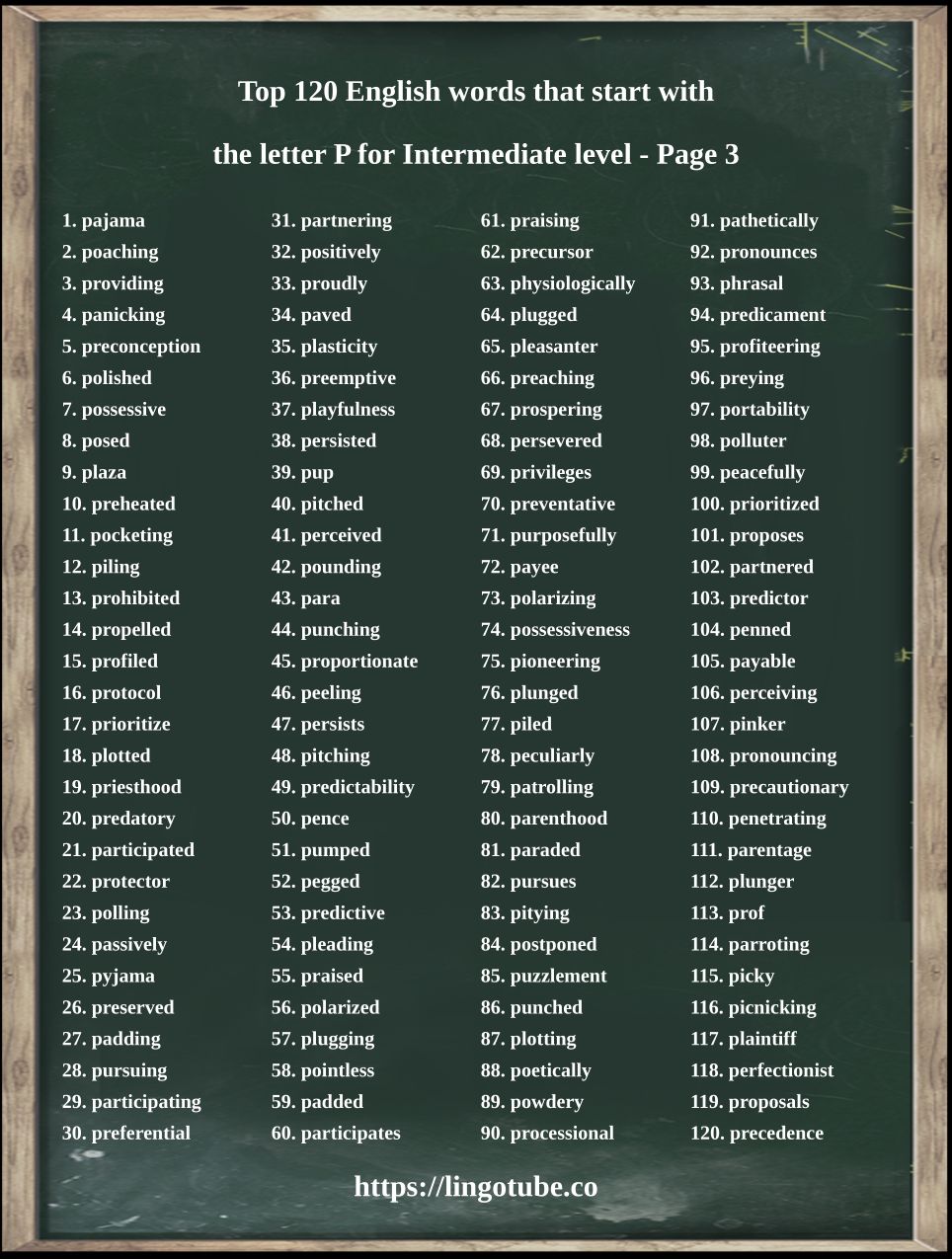 Top 120 English words that start with

the letter P for Intermediate level - Page 3

1. pajama
2. poaching
3. providing
4. panicking
5. preconception
6. polished
7. possessive
8. posed
9. plaza
10. preheated
11. pocketing
12. piling
13. prohibited
14. propelled
15. profiled
16. protocol
17. prioritize
18. plotted
19. priesthood
20. predatory
21. participated
22. protector
23. polling
24. passively
25. pyjama
26. preserved
27. padding
28. pursuing
29. participating
30. preferential

31. partnering
32. positively
33. proudly
34. paved
35. plasticity
36. preemptive
37. playfulness
38. persisted
39. pup
40. pitched
41. perceived
42. pounding
43. para
44. punching
45. proportionate
46. peeling
47. persists
48. pitching
49. predictability
50. pence
51. pumped
52. pegged
53. predictive
54. pleading
55. praised
56. polarized
57. plugging
58. pointless
59. padded
60. participates

61. praising
62. precursor
63. physiologically
64. plugged
65. pleasanter
66. preaching
67. prospering
68. persevered
69. privileges
70. preventative
71. purposefully
72. payee
73. polarizing
74. possessiveness
75. pioneering
76. plunged
77. piled
78. peculiarly
79. patrolling
80. parenthood
81. paraded
82. pursues
83. pitying
84. postponed
85. puzzlement
86. punched
87. plotting
88. poetically
89. powdery
90. processional

91. pathetically
92. pronounces
93. phrasal
94. predicament
95. profiteering
96. preying
97. portability
98. polluter
99. peacefully
100. prioritized
101. proposes
102. partnered
103. predictor
104. penned
105. payable
106. perceiving
107. pinker
108. pronouncing
109. precautionary
110. penetrating
111. parentage
112. plunger
113. prof
114. parroting
115. picky
116. picnicking
117. plaintiff
118. perfectionist
119. proposals
120. precedence

https://lingotube.co